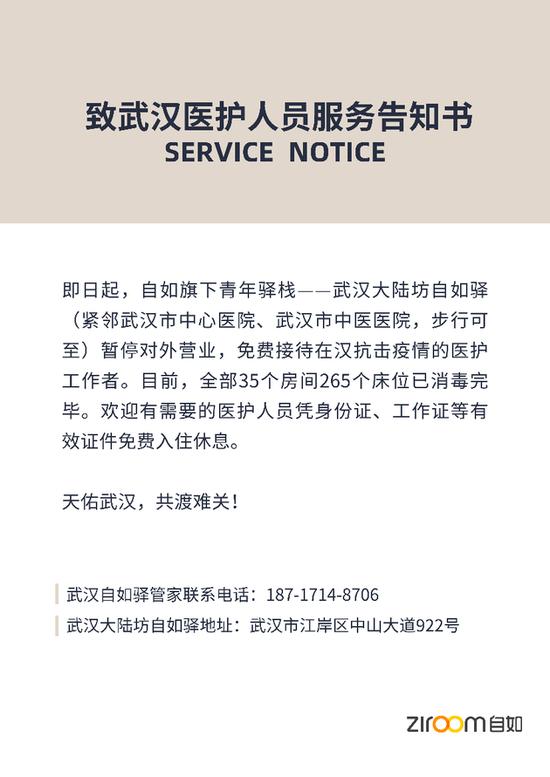 致武汉医护人员服务告知书
SERVICE NOTICE

即日起，自如旗下青年驿栈——武汉大陆坊自如驿（紧邻武汉市中心医院、武汉市中医医院，步行可至）暂停对外营业，免费接待在汉抗击疫情的医护工作者。目前，全部35个房间265个床位已消毒完毕。欢迎有需要的医护人员凭身份证、工作证等有效证件免费入住休息。

天佑武汉，共渡难关！

武汉自如驿管家联系电话：187-1714-8706
武汉大陆坊自如驿地址：武汉市江岸区中山大道922号

ziroom自如